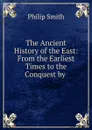 Philip Smith

The Ancient History of the East: From the Earliest Times to the Conquest by